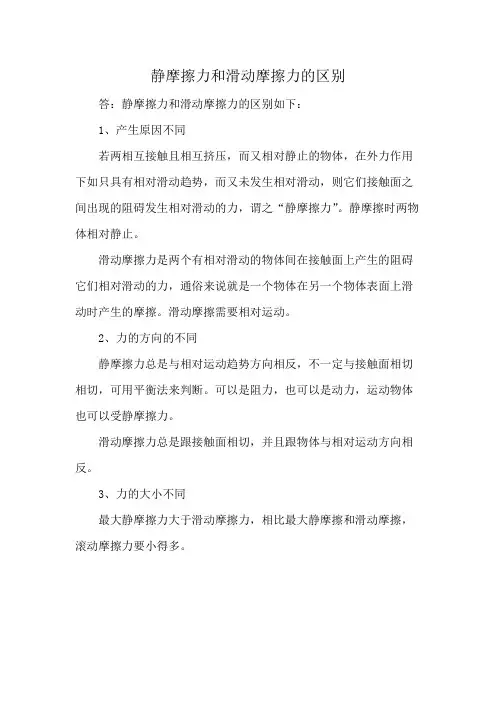 静摩擦力和滑动摩擦力的区别

答：静摩擦力和滑动摩擦力的区别如下：

1、产生原因不同

若两相互接触且相互挤压，而又相对静止的物体，在外力作用下如只具有相对滑动趋势，而又未发生相对滑动，则它们接触面之间出现的阻碍发生相对滑动的力，谓之“静摩擦力”。静摩擦时两物体相对静止。

滑动摩擦力是两个有相对滑动的物体间在接触面上产生的阻碍它们相对滑动的力，通俗来说就是一个物体在另一个物体表面上滑动时产生的摩擦。滑动摩擦需要相对运动。

2、力的方向的不同

静摩擦力总是与相对运动趋势方向相反，不一定与接触面相切相切，可用平衡法来判断。可以是阻力，也可以是动力，运动物体也可以受静摩擦力。

滑动摩擦力总是跟接触面相切，并且跟物体与相对运动方向相反。

3、力的大小不同

最大静摩擦力大于滑动摩擦力，相比最大静摩擦和滑动摩擦，滚动摩擦力要小得多。